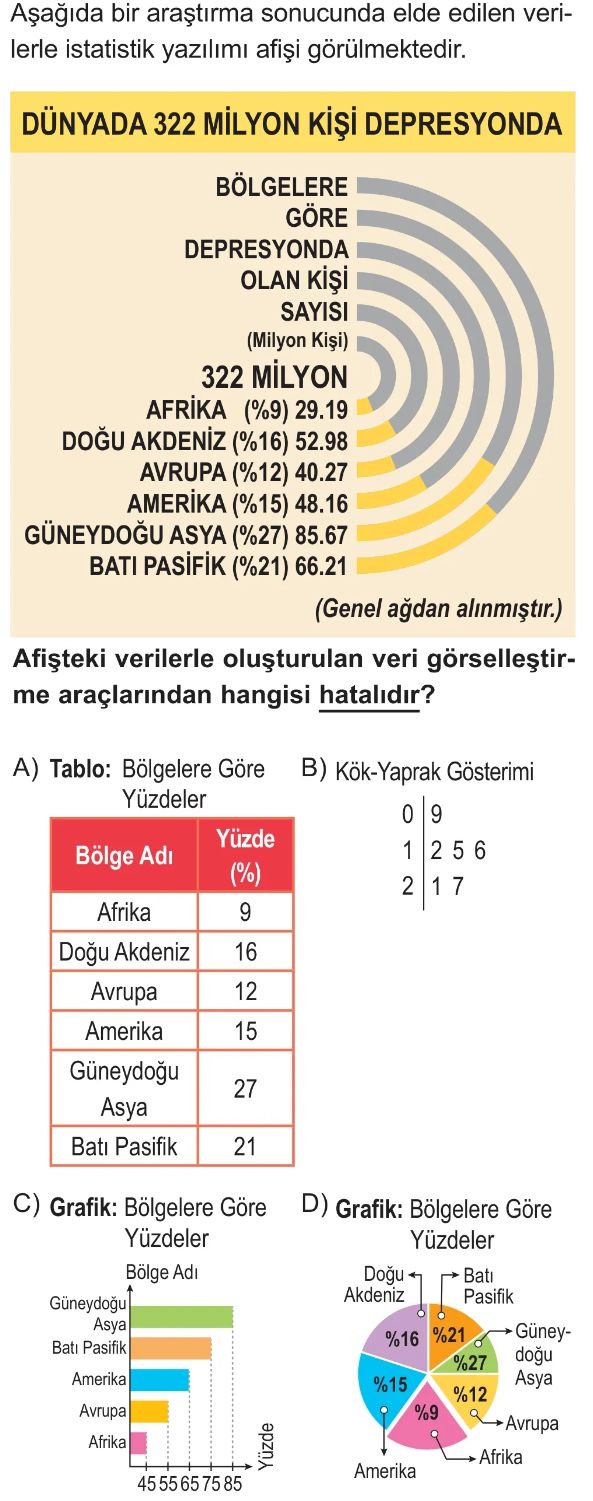 Aşağıda bir araştırma sonucunda elde edilen verilerle istatistik yazılımı afişi görülmektedir.

DÜNYADA 322 MİLYON KİŞİ DEPRESYONDA

BÖLGELERE GÖRE DEPRESYONDA OLAN KİŞİ SAYISI (Milyon Kişi)

322 MİLYON
AFRİKA (%9) 29.19
DOĞU AKDENİZ (%16) 52.98
AVRUPA (%12) 40.27
AMERİKA (%15) 48.16
GÜNEYDOĞU ASYA (%27) 85.67
BATI PASİFİK (%21) 66.21

(Genel ağdan alınmıştır.)

Afişteki verilerle oluşturulan veri görselleştirme araçlarından hangisi hatalıdır?

A) Tablo: Bölgelere Göre Yüzdeler

| Bölge Adı | Yüzde (%) |
|---|---|
| Afrika | 9 |
| Doğu Akdeniz | 16 |
| Avrupa | 12 |
| Amerika | 15 |
| Güneydoğu Asya | 27 |
| Batı Pasifik | 21 |

B) Kök-Yaprak Gösterimi

0 | 9
1 | 2 5 6
2 | 1 7

C) Grafik: Bölgelere Göre Yüzdeler

Bölge Adı
Güneydoğu Asya
Batı Pasifik
Amerika
Avrupa
Afrika
45 55 65 75 85
Yüzde

D) Grafik: Bölgelere Göre Yüzdeler

Doğu Akdeniz
Batı Pasifik
Güneydoğu Asya
Avrupa
Afrika
Amerika
%16 %21 %27 %12 %9 %15